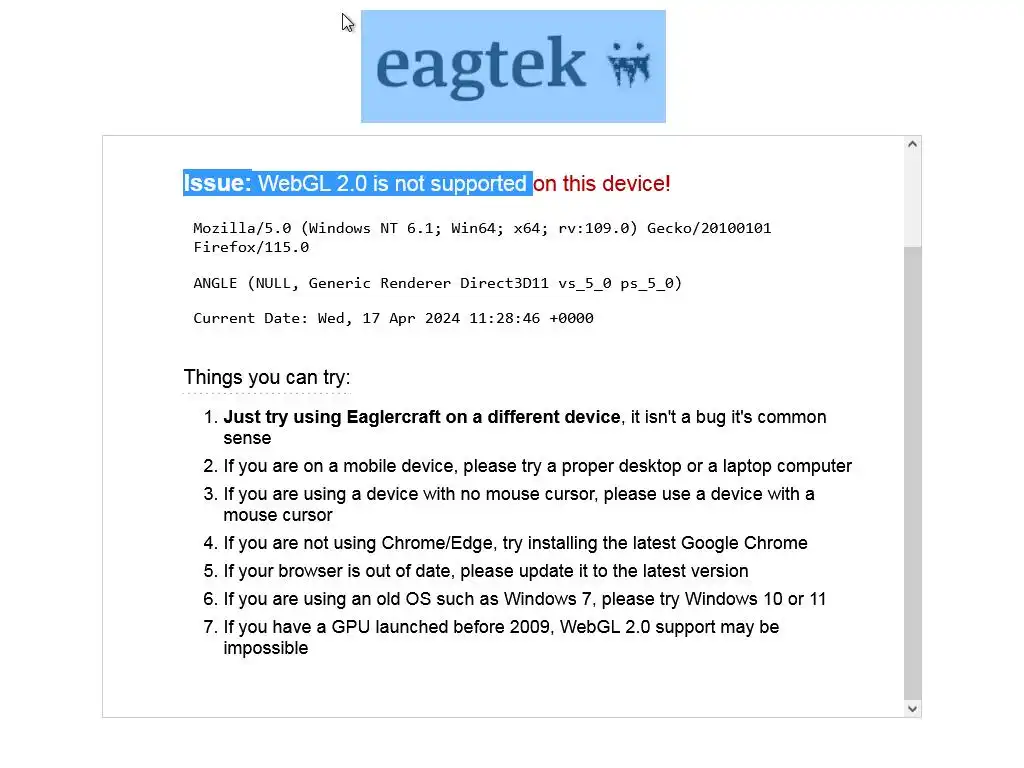 eagtek

Issue: WebGL 2.0 is not supported on this device!

Mozilla/5.0 (Windows NT 6.1; Win64; x64; rv:109.0) Gecko/20100101 Firefox/115.0

ANGLE (NULL, Generic Renderer Direct3D11 vs_5_0 ps_5_0)

Current Date: Wed, 17 Apr 2024 11:28:46 +0000

Things you can try:

1. Just try using Eaglercraft on a different device, it isn't a bug it's common sense
2. If you are on a mobile device, please try a proper desktop or a laptop computer
3. If you are using a device with no mouse cursor, please use a device with a mouse cursor
4. If you are not using Chrome/Edge, try installing the latest Google Chrome
5. If your browser is out of date, please update it to the latest version
6. If you are using an old OS such as Windows 7, please try Windows 10 or 11
7. If you have a GPU launched before 2009, WebGL 2.0 support may be impossible